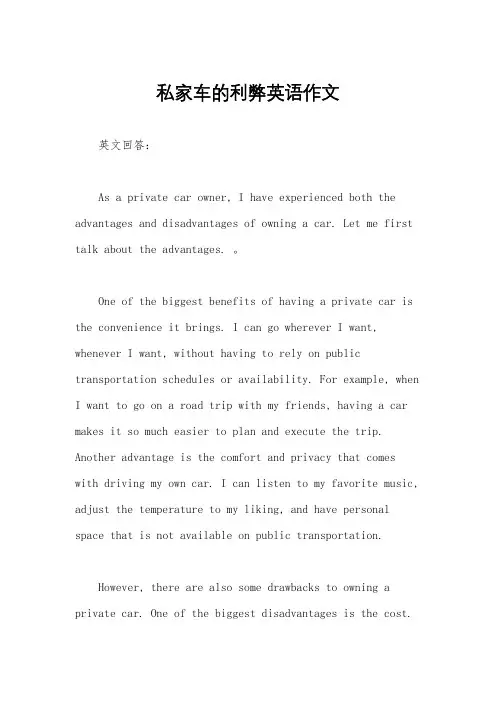 私家车的利弊英语作文

英文回答:

As a private car owner, I have experienced both the advantages and disadvantages of owning a car. Let me first talk about the advantages. 。

One of the biggest benefits of having a private car is the convenience it brings. I can go wherever I want, whenever I want, without having to rely on public transportation schedules or availability. For example, when I want to go on a road trip with my friends, having a car makes it so much easier to plan and execute the trip. Another advantage is the comfort and privacy that comes with driving my own car. I can listen to my favorite music, adjust the temperature to my liking, and have personal space that is not available on public transportation.

However, there are also some drawbacks to owning a private car. One of the biggest disadvantages is the cost.